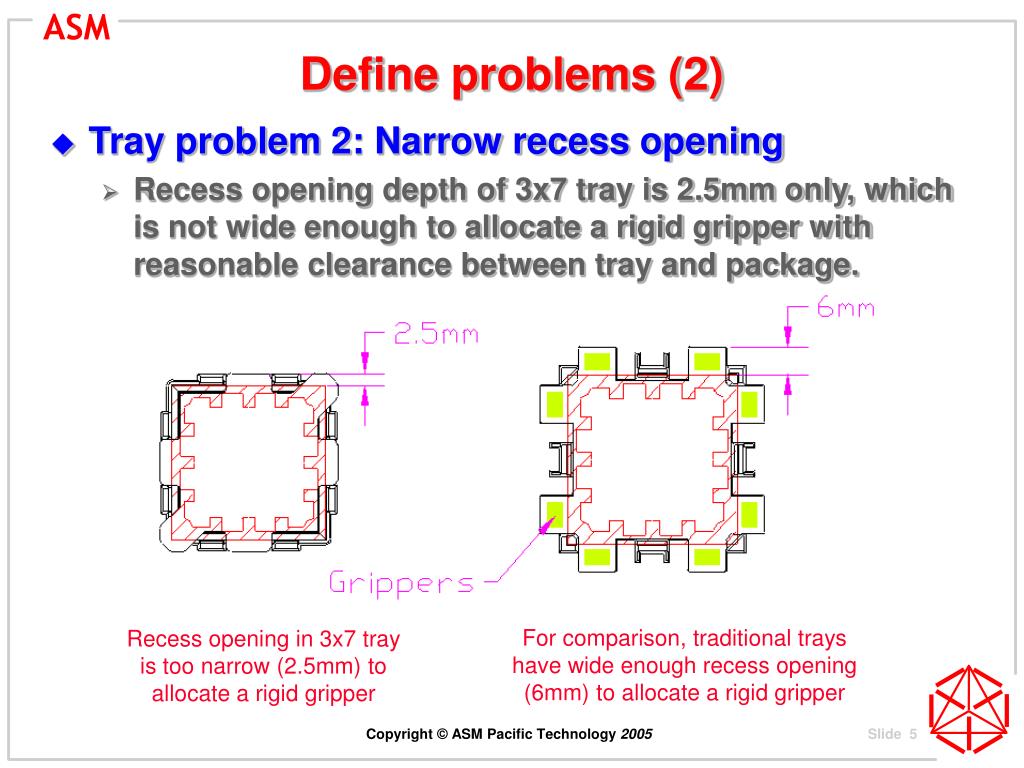 ASM

Define problems (2)

Tray problem 2: Narrow recess opening

Recess opening depth of 3x7 tray is 2.5mm only, which is not wide enough to allocate a rigid gripper with reasonable clearance between tray and package.

2.5mm

6mm

Grippers

Recess opening in 3x7 tray is too narrow (2.5mm) to allocate a rigid gripper

For comparison, traditional trays have wide enough recess opening (6mm) to allocate a rigid gripper

Copyright © ASM Pacific Technology 2005

Slide 5